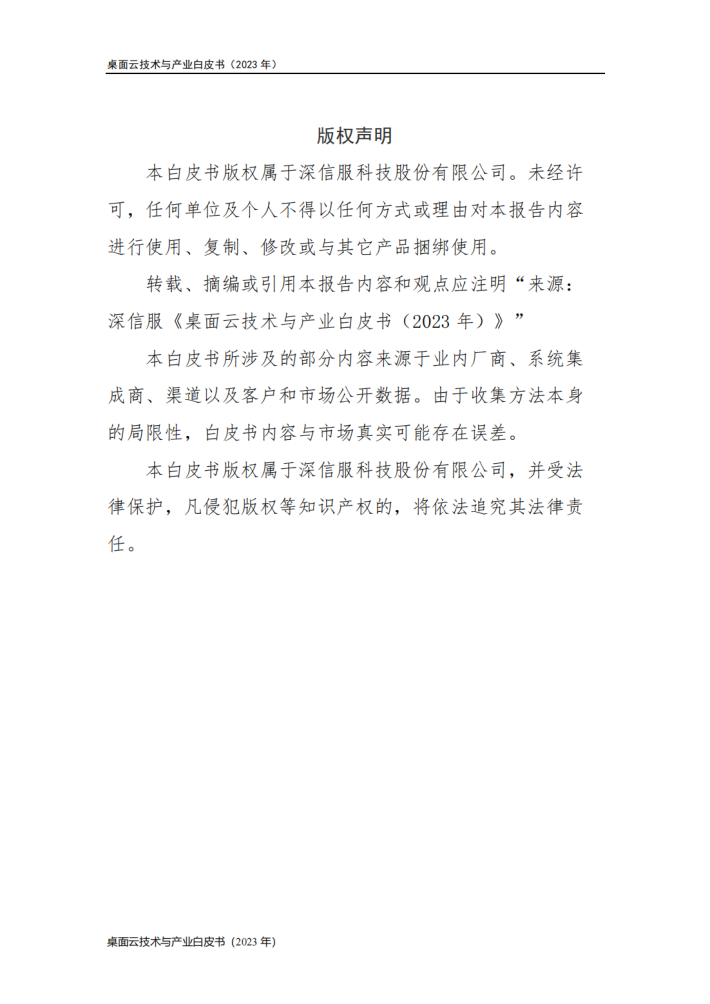 桌面云技术与产业白皮书（2023 年）

版权声明

本白皮书版权属于深信服科技股份有限公司。未经许可，任何单位及个人不得以任何方式或理由对本报告内容进行使用、复制、修改或与其它产品捆绑使用。

转载、摘编或引用本报告内容和观点应注明“来源：深信服《桌面云技术与产业白皮书（2023 年）》”

本白皮书所涉及的部分内容来源于业内厂商、系统集成商、渠道以及客户和市场公开数据。由于收集方法本身的局限性，白皮书内容与市场真实可能存在误差。

本白皮书版权属于深信服科技股份有限公司，并受法律保护，凡侵犯版权等知识产权的，将依法追究其法律责任。

桌面云技术与产业白皮书（2023 年）